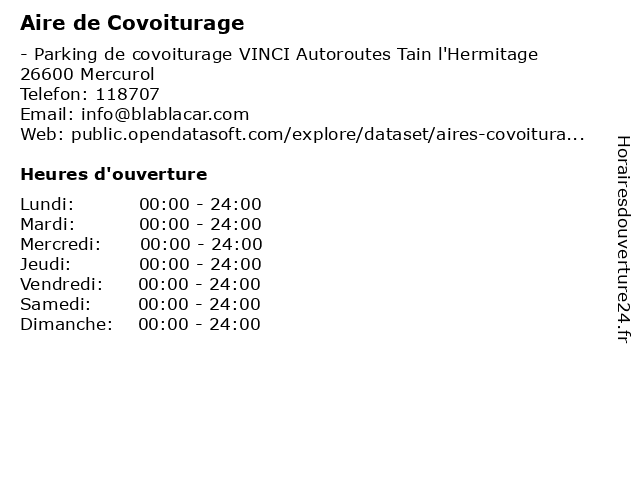 Aire de Covoiturage

- Parking de covoiturage VINCI Autoroutes Tain l'Hermitage
26600 Mercurol
Telefon: 118707
Email: info@blablacar.com
Web: public.opendatasoft.com/explore/dataset/aires-covoitura...

Heures d'ouverture

Lundi: 00:00 - 24:00
Mardi: 00:00 - 24:00
Mercredi: 00:00 - 24:00
Jeudi: 00:00 - 24:00
Vendredi: 00:00 - 24:00
Samedi: 00:00 - 24:00
Dimanche: 00:00 - 24:00

Horairesdouverture24.fr